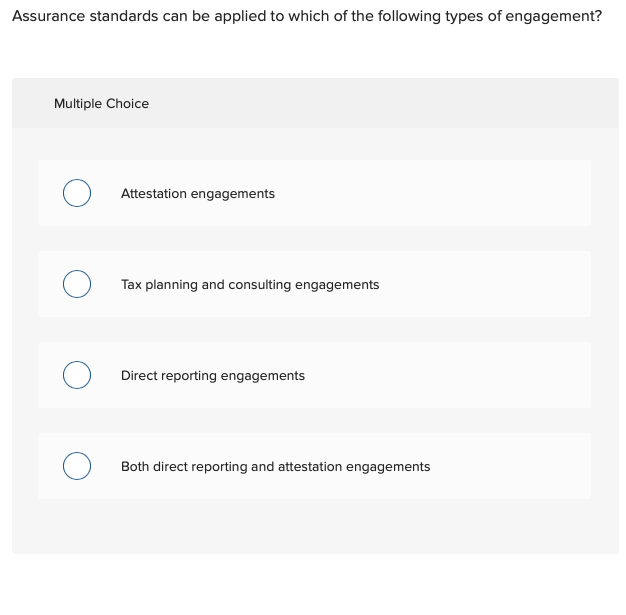 Assurance standards can be applied to which of the following types of engagement?

Multiple Choice

Attestation engagements

Tax planning and consulting engagements

Direct reporting engagements

Both direct reporting and attestation engagements